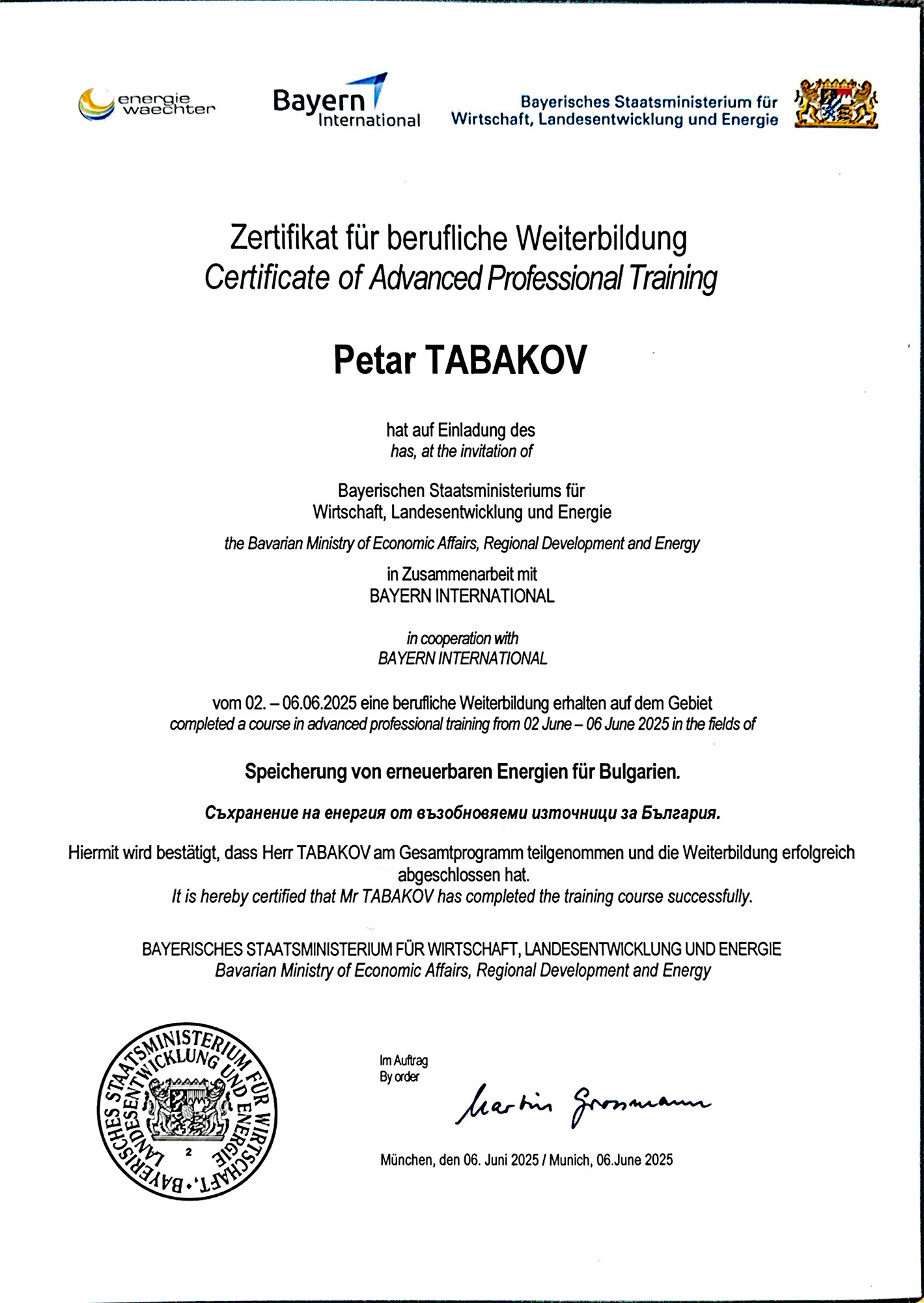 energie waechter

Bayern International

Bayerisches Staatsministerium für Wirtschaft, Landesentwicklung und Energie

Zertifikat für berufliche Weiterbildung
Certificate of Advanced Professional Training

Petar TABAKOV

hat auf Einladung des
has, at the invitation of

Bayerischen Staatsministeriums für Wirtschaft, Landesentwicklung und Energie

the Bavarian Ministry of Economic Affairs, Regional Development and Energy

in Zusammenarbeit mit
BAYERN INTERNATIONAL

in cooperation with
BAYERN INTERNATIONAL

vom 02. – 06.06.2025 eine berufliche Weiterbildung erhalten auf dem Gebiet
completed a course in advanced professional training from 02 June – 06 June 2025 in the fields of

Speicherung von erneuerbaren Energien für Bulgarien.

Съхранение на енергия от възобновяеми източници за България.

Hiermit wird bestätigt, dass Herr TABAKOV am Gesamtprogramm teilgenommen und die Weiterbildung erfolgreich abgeschlossen hat.
It is hereby certified that Mr TABAKOV has completed the training course successfully.

BAYERISCHES STAATSMINISTERIUM FÜR WIRTSCHAFT, LANDESENTWICKLUNG UND ENERGIE
Bavarian Ministry of Economic Affairs, Regional Development and Energy

BAYERISCHES STAATSMINISTERIUM FÜR WIRTSCHAFT, LANDESENTWICKLUNG UND ENERGIE 2

Im Auftrag
By order

Martin Grossmann

München, den 06. Juni 2025 / Munich, 06.June 2025